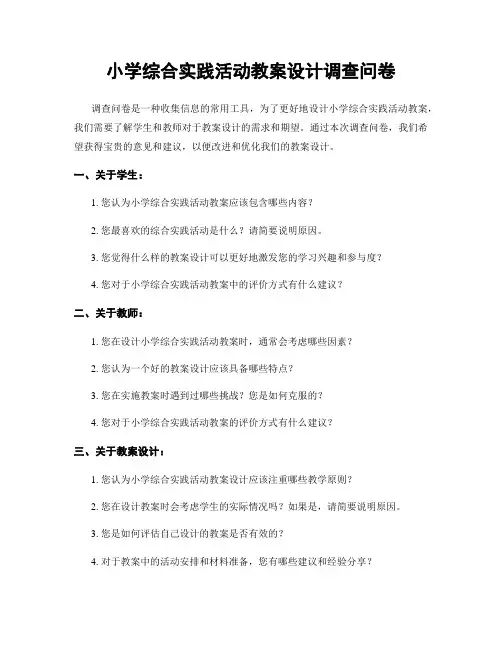 小学综合实践活动教案设计调查问卷

调查问卷是一种收集信息的常用工具，为了更好地设计小学综合实践活动教案，我们需要了解学生和教师对于教案设计的需求和期望。通过本次调查问卷，我们希望获得宝贵的意见和建议，以便改进和优化我们的教案设计。

一、关于学生：

1. 您认为小学综合实践活动教案应该包含哪些内容？

2. 您最喜欢的综合实践活动是什么？请简要说明原因。

3. 您觉得什么样的教案设计可以更好地激发您的学习兴趣和参与度？

4. 您对于小学综合实践活动教案中的评价方式有什么建议？

二、关于教师：

1. 您在设计小学综合实践活动教案时，通常会考虑哪些因素？

2. 您认为一个好的教案设计应该具备哪些特点？

3. 您在实施教案时遇到过哪些挑战？您是如何克服的？

4. 您对于小学综合实践活动教案的评价方式有什么建议？

三、关于教案设计：

1. 您认为小学综合实践活动教案设计应该注重哪些教学原则？

2. 您在设计教案时会考虑学生的实际情况吗？如果是，请简要说明原因。

3. 您是如何评估自己设计的教案是否有效的？

4. 对于教案中的活动安排和材料准备，您有哪些建议和经验分享？